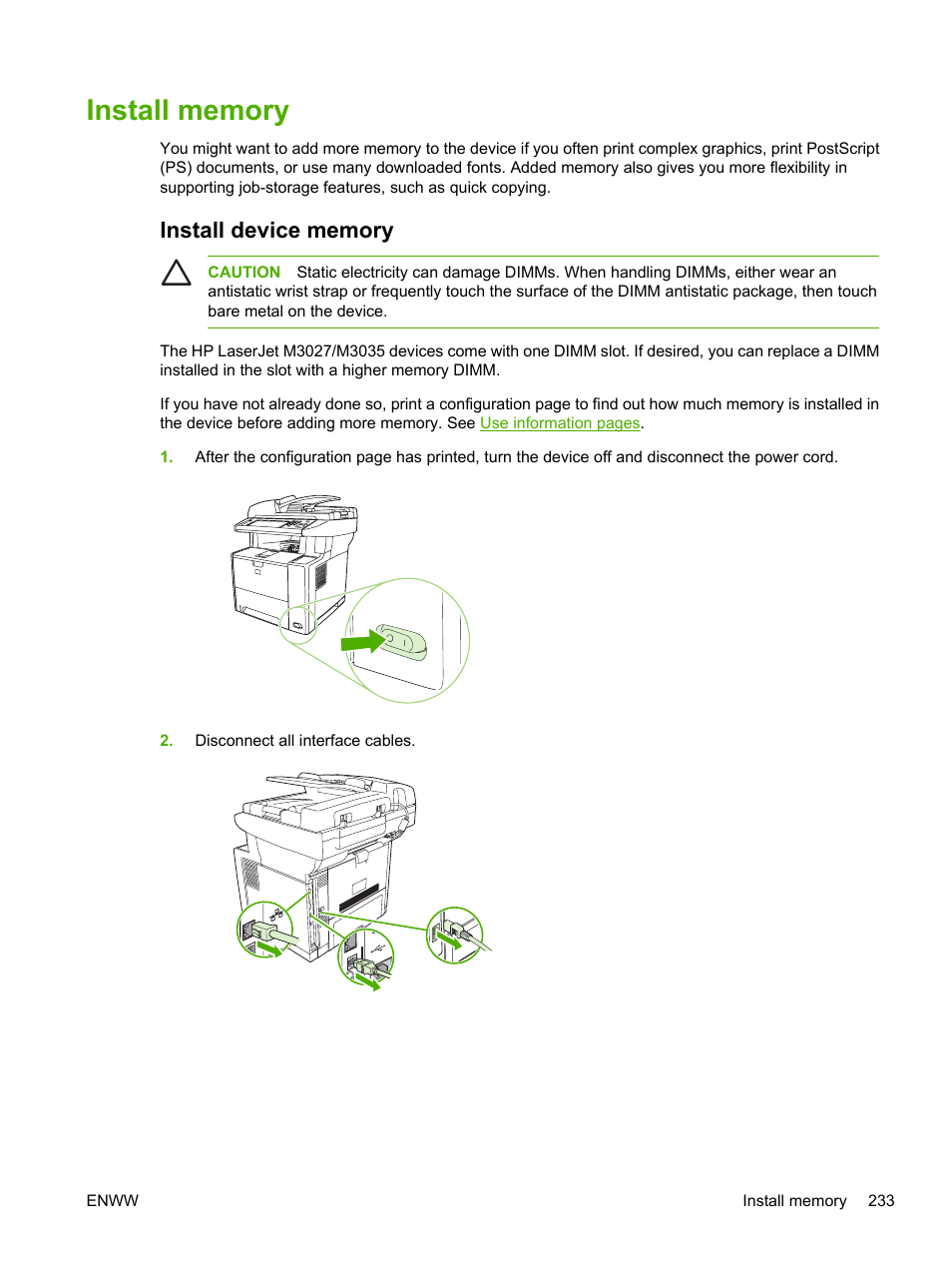 Install memory

You might want to add more memory to the device if you often print complex graphics, print PostScript (PS) documents, or use many downloaded fonts. Added memory also gives you more flexibility in supporting job-storage features, such as quick copying.

Install device memory

CAUTION Static electricity can damage DIMMs. When handling DIMMs, either wear an antistatic wrist strap or frequently touch the surface of the DIMM antistatic package, then touch bare metal on the device.

The HP LaserJet M3027/M3035 devices come with one DIMM slot. If desired, you can replace a DIMM installed in the slot with a higher memory DIMM.

If you have not already done so, print a configuration page to find out how much memory is installed in the device before adding more memory. See Use information pages.

1. After the configuration page has printed, turn the device off and disconnect the power cord.

2. Disconnect all interface cables.

ENWW

Install memory 233